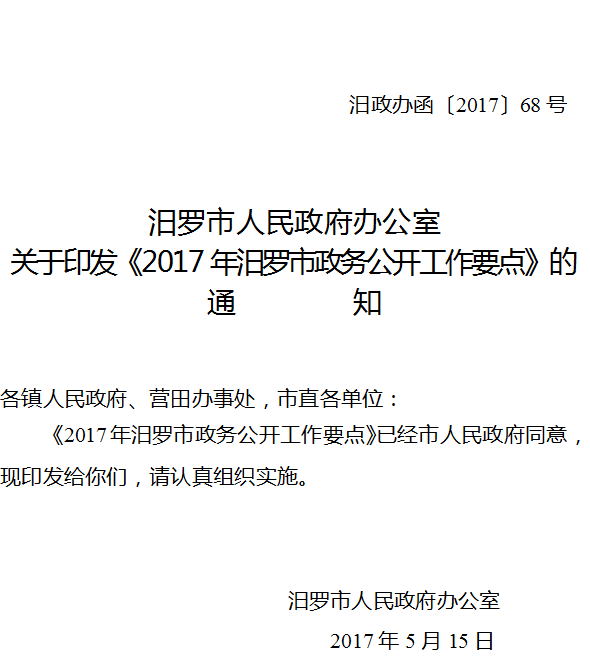 汨政办函〔2017〕68号

汨罗市人民政府办公室
关于印发《2017年汨罗市政务公开工作要点》的
通 知

各镇人民政府、营田办事处，市直各单位：

《2017年汨罗市政务公开工作要点》已经市人民政府同意，现印发给你们，请认真组织实施。

汨罗市人民政府办公室
2017年5月15日